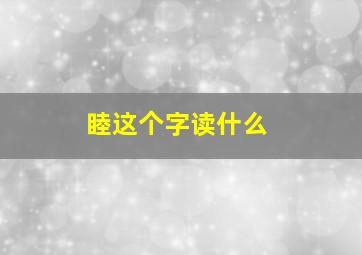 睦这个字读什么